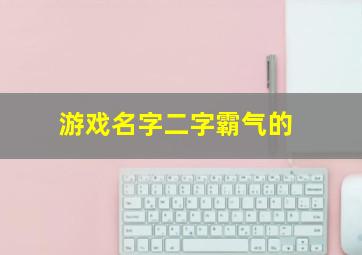 游戏名字二字霸气的